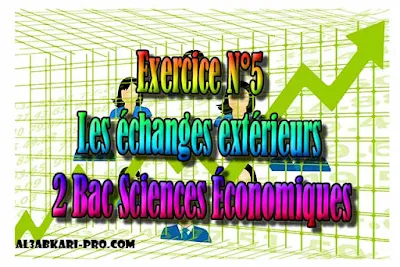 Exercice N°5
Les échanges extérieurs
2 Bac Sciences Économiques
AL3ABKARI-PRO.COM